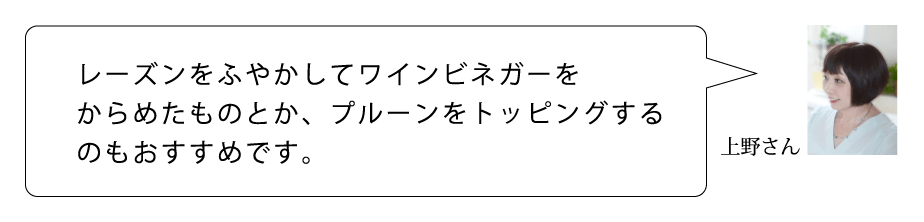 レーズンをふやかしてワインビネガーをからめたものとか、プルーンをトッピングするのもおすすめです。

上野さん